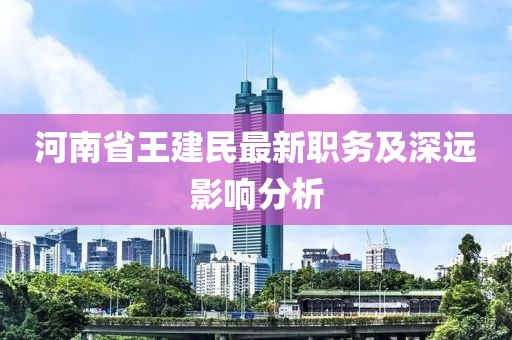 河南省王建民最新职务及深远影响分析